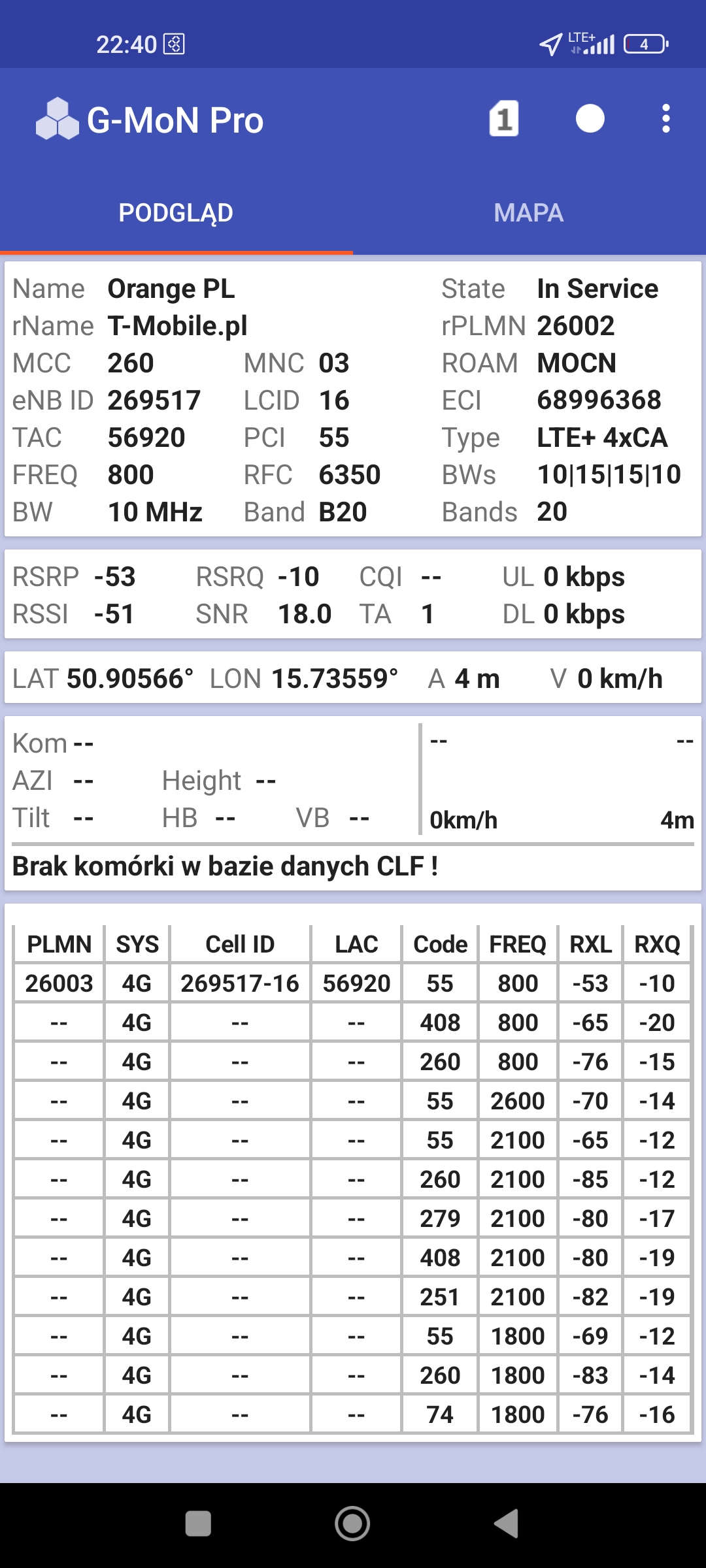 22:40

LTE+ 4

G-MoN Pro

1

PODGLĄD

MAPA

Name Orange PL
rName T-Mobile.pl
MCC 260
MNC 03
eNB ID 269517
LCID 16
TAC 56920
PCI 55
FREQ 800
RFC 6350
BW 10 MHz
Band B20

State In Service
rPLMN 26002
ROAM MOCN
ECI 68996368
Type LTE+ 4xCA
BWs 10|15|15|10
Bands 20

RSRP -53
RSRQ -10
CQI --
UL 0 kbps
RSSI -51
SNR 18.0
TA 1
DL 0 kbps

LAT 50.90566° LON 15.73559° A 4 m V 0 km/h

Kom --
AZI --
Height --
Tilt --
HB --
VB --

-- --
0km/h 4m

Brak komórki w bazie danych CLF !

| PLMN | SYS | Cell ID | LAC | Code | FREQ | RXL | RXQ |
|---|---|---|---|---|---|---|---|
| 26003 | 4G | 269517-16 | 56920 | 55 | 800 | -53 | -10 |
| -- | 4G | -- | -- | 408 | 800 | -65 | -20 |
| -- | 4G | -- | -- | 260 | 800 | -76 | -15 |
| -- | 4G | -- | -- | 55 | 2600 | -70 | -14 |
| -- | 4G | -- | -- | 55 | 2100 | -65 | -12 |
| -- | 4G | -- | -- | 260 | 2100 | -85 | -12 |
| -- | 4G | -- | -- | 279 | 2100 | -80 | -17 |
| -- | 4G | -- | -- | 408 | 2100 | -80 | -19 |
| -- | 4G | -- | -- | 251 | 2100 | -82 | -19 |
| -- | 4G | -- | -- | 55 | 1800 | -69 | -12 |
| -- | 4G | -- | -- | 260 | 1800 | -83 | -14 |
| -- | 4G | -- | -- | 74 | 1800 | -76 | -16 |